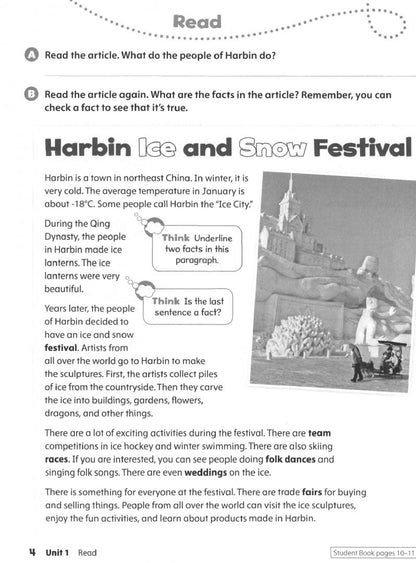 Read

A Read the article. What do the people of Harbin do?

B Read the article again. What are the facts in the article? Remember, you can check a fact to see that it's true.

Harbin Ice and Snow Festival

Harbin is a town in northeast China. In winter, it is very cold. The average temperature in January is about -18°C. Some people call Harbin the "Ice City."

During the Qing Dynasty, the people in Harbin made ice lanterns. The ice lanterns were very beautiful.

Think Underline two facts in this paragraph.

Think Is the last sentence a fact?

Years later, the people of Harbin decided to have an ice and snow festival. Artists from all over the world go to Harbin to make the sculptures. First, the artists collect piles of ice from the countryside. Then they carve the ice into buildings, gardens, flowers, dragons, and other things.

There are a lot of exciting activities during the festival. There are team competitions in ice hockey and winter swimming. There are also skiing races. If you are interested, you can see people doing folk dances and singing folk songs. There are even weddings on the ice.

There is something for everyone at the festival. There are trade fairs for buying and selling things. People from all over the world can visit the ice sculptures, enjoy the fun activities, and learn about products made in Harbin.

4 Unit 1 Read

Student Book pages 10-11